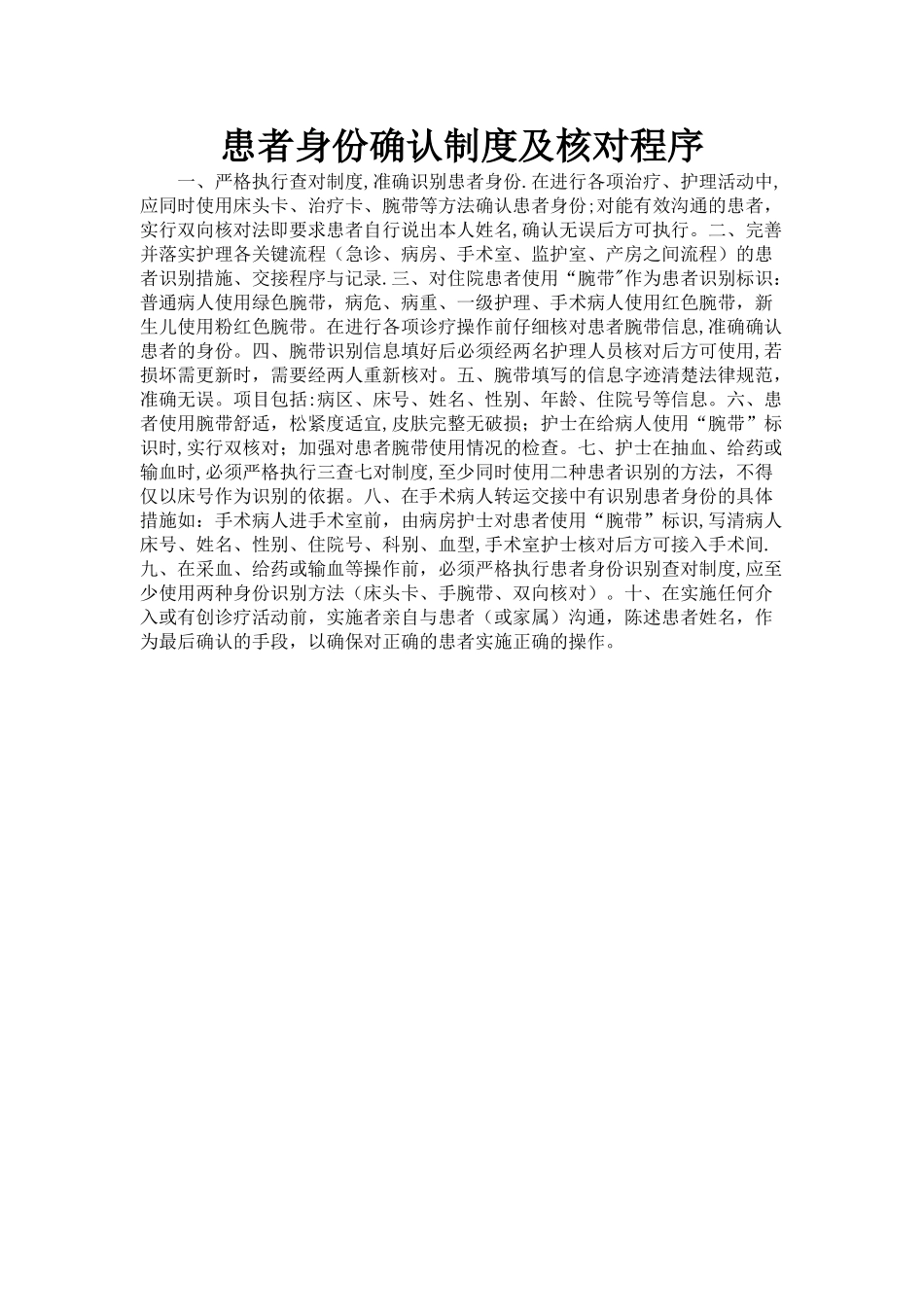 患者身份确认制度及核对程序

一、严格执行查对制度,准确识别患者身份.在进行各项治疗、护理活动中,应同时使用床头卡、治疗卡、腕带等方法确认患者身份;对能有效沟通的患者,实行双向核对法即要求患者自行说出本人姓名,确认无误后方可执行。二、完善并落实护理各关键流程（急诊、病房、手术室、监护室、产房之间流程）的患者识别措施、交接程序与记录.三、对住院患者使用“腕带"作为患者识别标识:普通病人使用绿色腕带，病危、病重、一级护理、手术病人使用红色腕带，新生儿使用粉红色腕带。在进行各项诊疗操作前仔细核对患者腕带信息,准确确认患者的身份。四、腕带识别信息填好后必须经两名护理人员核对后方可使用,若损坏需更新时，需要经两人重新核对。五、腕带填写的信息字迹清楚法律规范，准确无误。项目包括:病区、床号、姓名、性别、年龄、住院号等信息。六、患者使用腕带舒适，松紧度适宜,皮肤完整无破损；护士在给病人使用“腕带”标识时,实行双核对；加强对患者腕带使用情况的检查。七、护士在抽血、给药或输血时,必须严格执行三查七对制度,至少同时使用二种患者识别的方法，不得仅以床号作为识别的依据。八、在手术病人转运交接中有识别患者身份的具体措施如：手术病人进手术室前，由病房护士对患者使用“腕带”标识,写清病人床号、姓名、性别、住院号、科别、血型,手术室护士核对后方可接入手术间.九、在采血、给药或输血等操作前，必须严格执行患者身份识别查对制度,应至少使用两种身份识别方法（床头卡、手腕带、双向核对）。十、在实施任何介入或有创诊疗活动前，实施者亲自与患者（或家属）沟通，陈述患者姓名，作为最后确认的手段，以确保对正确的患者实施正确的操作。